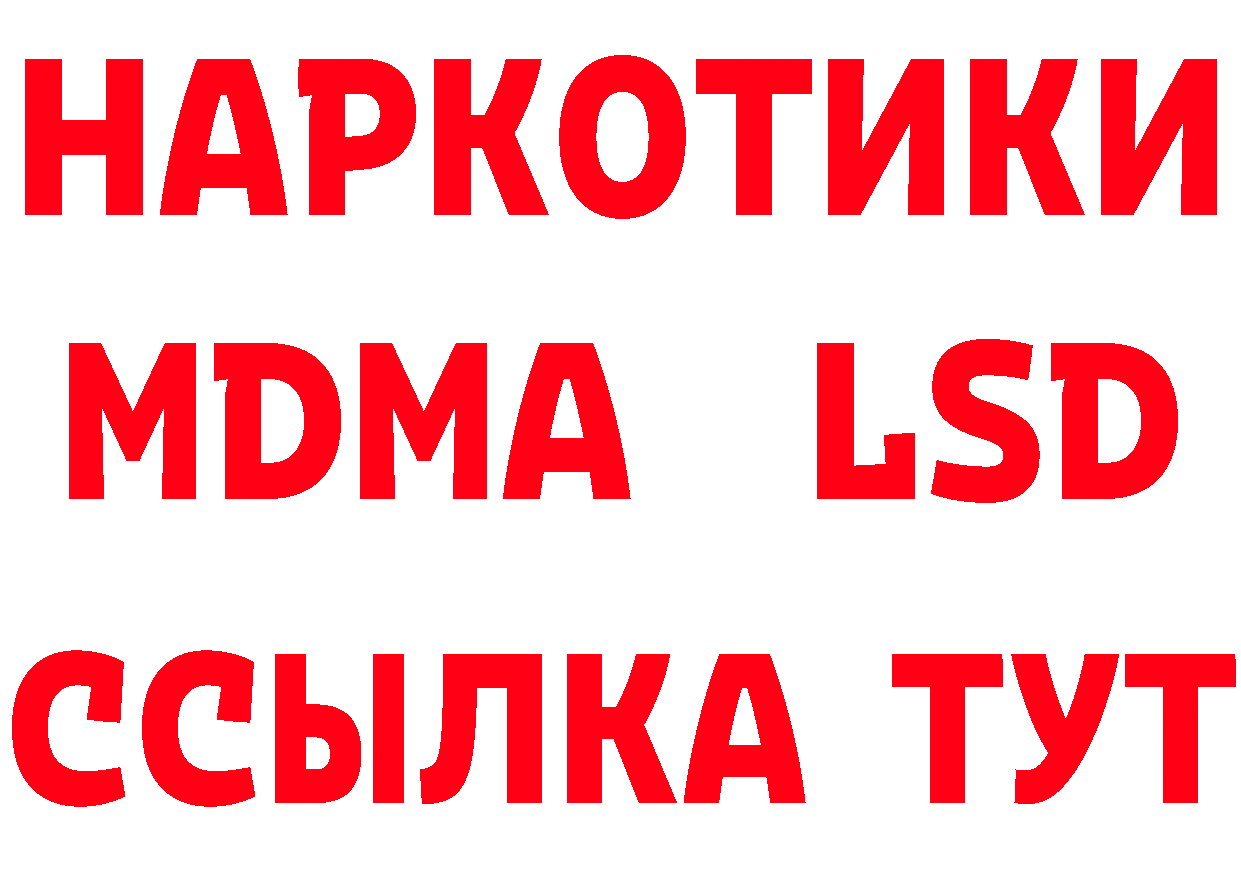 НАРКОТИКИ
MDMA LSD
ССЫЛКА ТУТ